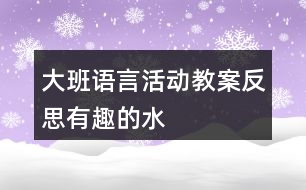 大班语言活动教案反思有趣的水